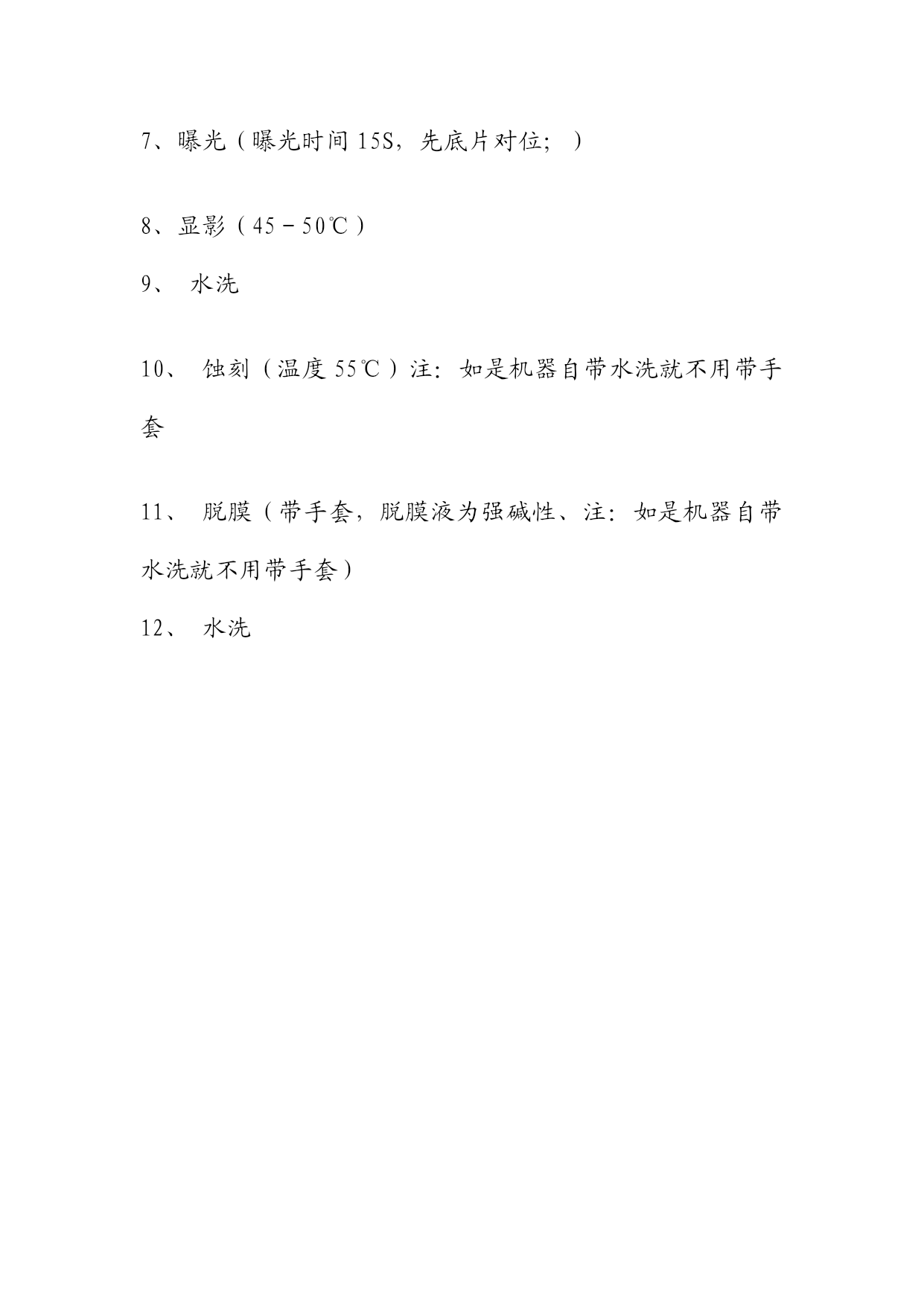 7、曝光（曝光时间 15S，先底片对位；）

8、显影（45－50℃）

9、 水洗

10、 蚀刻（温度 55℃）注：如是机器自带水洗就不用带手套

11、 脱膜（带手套，脱膜液为强碱性、注：如是机器自带水洗就不用带手套）

12、 水洗